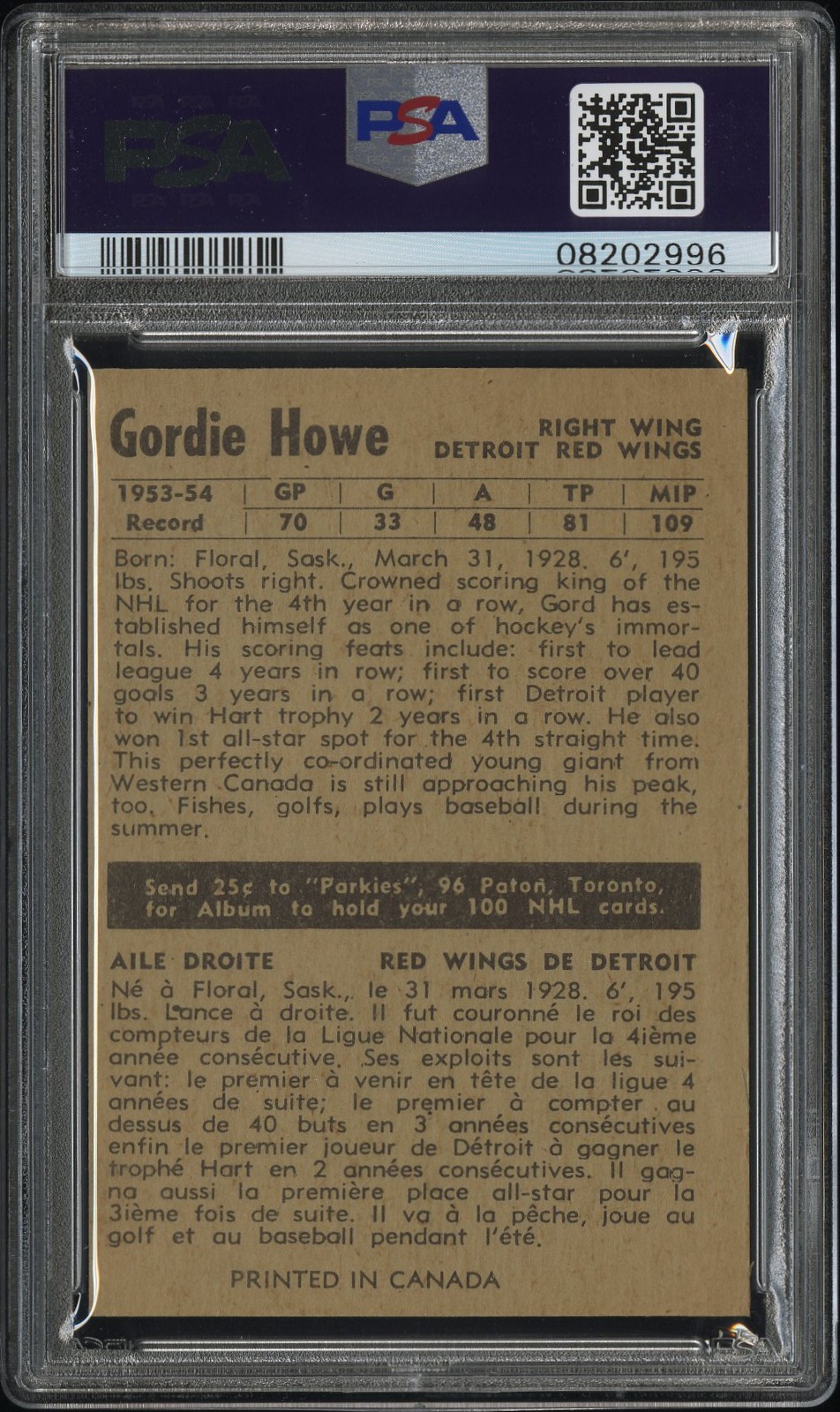 PSA

PSA

08202996

Gordie Howe

RIGHT WING
DETROIT RED WINGS

| 1953-54 | GP | G | A | TP | MIP |
|---|---|---|---|---|---|
| Record | 70 | 33 | 48 | 81 | 109 |

Born: Floral, Sask., March 31, 1928. 6', 195 lbs. Shoots right. Crowned scoring king of the NHL for the 4th year in a row, Gord has established himself as one of hockey's immortals. His scoring feats include: first to lead league 4 years in row; first to score over 40 goals 3 years in a row; first Detroit player to win Hart trophy 2 years in a row. He also won 1st all-star spot for the 4th straight time. This perfectly co-ordinated young giant from Western Canada is still approaching his peak, too. Fishes, golfs, plays baseball during the summer.

Send 25¢ to "Parkies", 96 Paton, Toronto, for Album to hold your 100 NHL cards.

AILE DROITE

RED WINGS DE DETROIT

Né à Floral, Sask., le 31 mars 1928. 6', 195 lbs. Lance à droite. Il fut couronné le roi des compteurs de la Ligue Nationale pour la 4ième année consécutive. Ses exploits sont les suivant: le premier à venir en tête de la ligue 4 années de suite; le premier à compter au dessus de 40 buts en 3 années consécutives enfin le premier joueur de Détroit à gagner le trophé Hart en 2 années consécutives. Il gagna aussi la première place all-star pour la 3ième fois de suite. Il va à la pêche, joue au golf et au baseball pendant l'été.

PRINTED IN CANADA